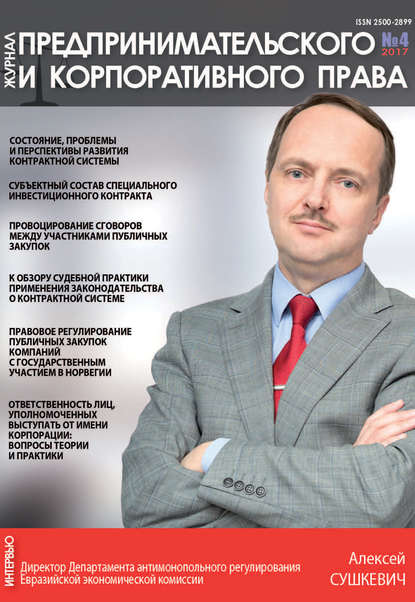 ISSN 2500-2899

ЖУРНАЛ
ПРЕДПРИНИМАТЕЛЬСКОГО
И КОРПОРАТИВНОГО ПРАВА

№4
2017

СОСТОЯНИЕ, ПРОБЛЕМЫ И ПЕРСПЕКТИВЫ РАЗВИТИЯ КОНТРАКТНОЙ СИСТЕМЫ

СУБЪЕКТНЫЙ СОСТАВ СПЕЦИАЛЬНОГО ИНВЕСТИЦИОННОГО КОНТРАКТА

ПРОВОЦИРОВАНИЕ СГОВОРОВ МЕЖДУ УЧАСТНИКАМИ ПУБЛИЧНЫХ ЗАКУПОК

К ОБЗОРУ СУДЕБНОЙ ПРАКТИКИ ПРИМЕНЕНИЯ ЗАКОНОДАТЕЛЬСТВА О КОНТРАКТНОЙ СИСТЕМЕ

ПРАВОВОЕ РЕГУЛИРОВАНИЕ ПУБЛИЧНЫХ ЗАКУПОК КОМПАНИЙ С ГОСУДАРСТВЕННЫМ УЧАСТИЕМ В НОРВЕГИИ

ОТВЕТСТВЕННОСТЬ ЛИЦ, УПОЛНОМОЧЕННЫХ ВЫСТУПАТЬ ОТ ИМЕНИ КОРПОРАЦИИ: ВОПРОСЫ ТЕОРИИ И ПРАКТИКИ

ИНТЕРВЬЮ

Директор Департамента антимонопольного регулирования
Евразийской экономической комиссии

Алексей
СУШКЕВИЧ